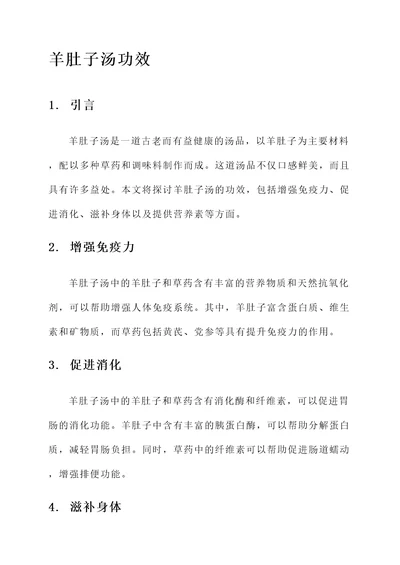 羊肚子汤功效

1. 引言

羊肚子汤是一道古老而有益健康的汤品，以羊肚子为主要材料，配以多种草药和调味料制作而成。这道汤品不仅口感鲜美，而且具有许多益处。本文将探讨羊肚子汤的功效，包括增强免疫力、促进消化、滋补身体以及提供营养素等方面。

2. 增强免疫力

羊肚子汤中的羊肚子和草药含有丰富的营养物质和天然抗氧化剂，可以帮助增强人体免疫系统。其中，羊肚子富含蛋白质、维生素和矿物质，而草药包括黄芪、党参等具有提升免疫力的作用。

3. 促进消化

羊肚子汤中的羊肚子和草药含有消化酶和纤维素，可以促进胃肠的消化功能。羊肚子中含有丰富的胰蛋白酶，可以帮助分解蛋白质，减轻胃肠负担。同时，草药中的纤维素可以帮助促进肠道蠕动，增强排便功能。

4. 滋补身体